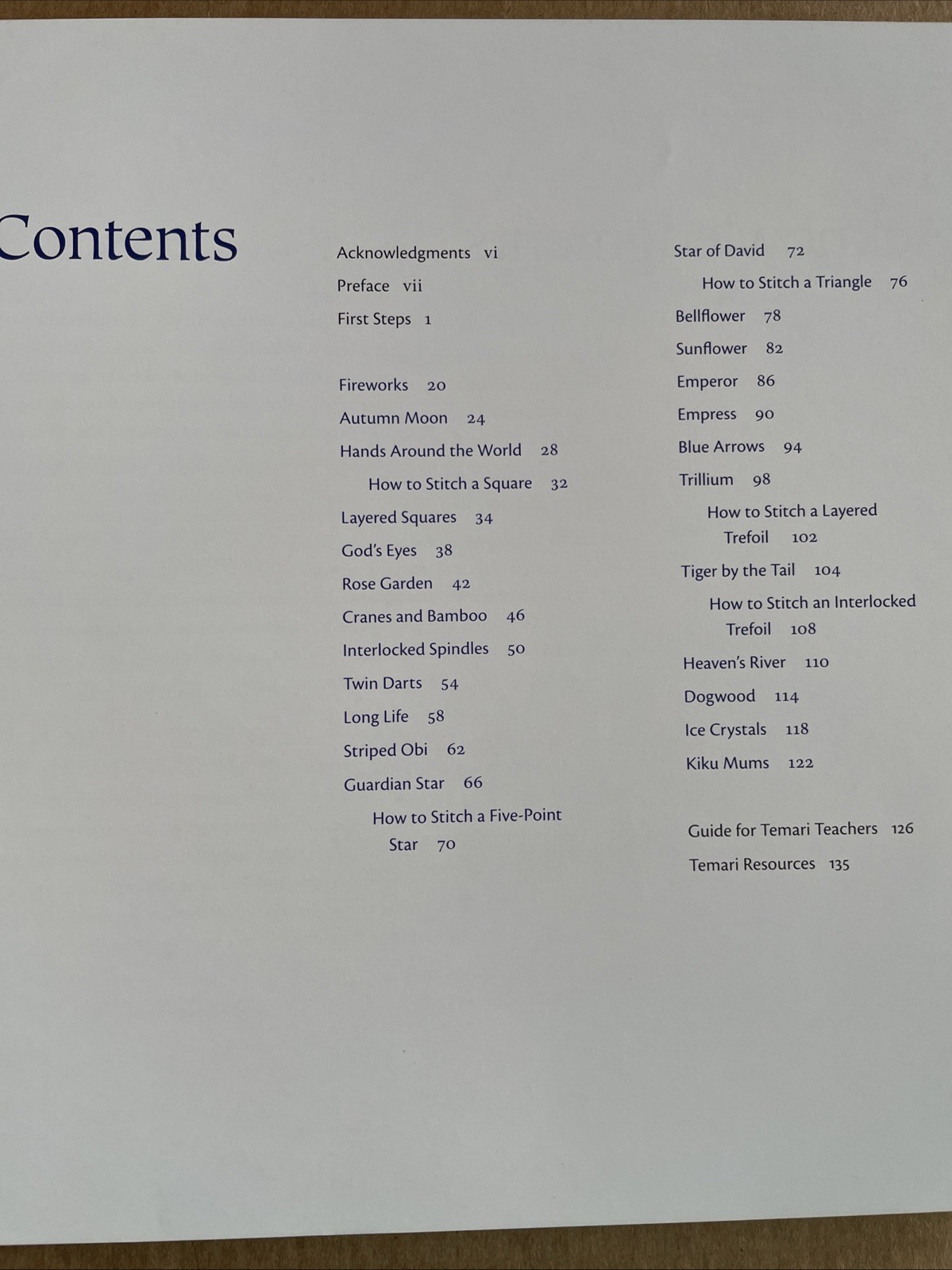 Contents

Acknowledgments vi
Preface vii
First Steps 1

Fireworks 20
Autumn Moon 24
Hands Around the World 28
How to Stitch a Square 32
Layered Squares 34
God's Eyes 38
Rose Garden 42
Cranes and Bamboo 46
Interlocked Spindles 50
Twin Darts 54
Long Life 58
Striped Obi 62
Guardian Star 66
How to Stitch a Five-Point Star 70

Star of David 72
How to Stitch a Triangle 76
Bellflower 78
Sunflower 82
Emperor 86
Empress 90
Blue Arrows 94
Trillium 98
How to Stitch a Layered Trefoil 102
Tiger by the Tail 104
How to Stitch an Interlocked Trefoil 108
Heaven's River 110
Dogwood 114
Ice Crystals 118
Kiku Mums 122

Guide for Temari Teachers 126
Temari Resources 135